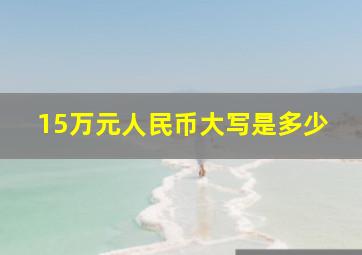 15万元人民币大写是多少